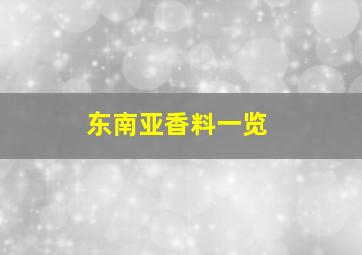 东南亚香料一览